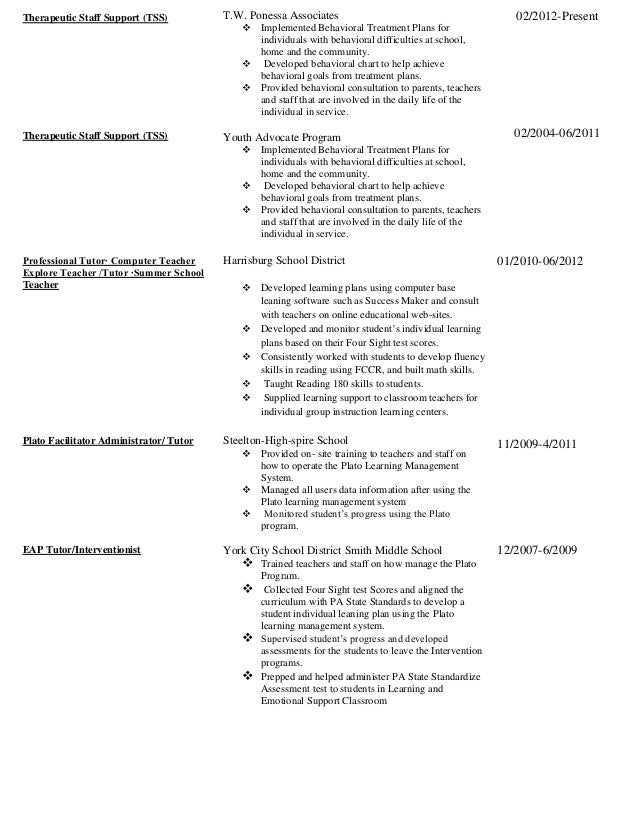 Therapeutic Staff Support (TSS)

T.W. Ponessa Associates

02/2012-Present

❖ Implemented Behavioral Treatment Plans for individuals with behavioral difficulties at school, home and the community.
❖ Developed behavioral chart to help achieve behavioral goals from treatment plans.
❖ Provided behavioral consultation to parents, teachers and staff that are involved in the daily life of the individual in service.

Therapeutic Staff Support (TSS)

Youth Advocate Program

02/2004-06/2011

❖ Implemented Behavioral Treatment Plans for individuals with behavioral difficulties at school, home and the community.
❖ Developed behavioral chart to help achieve behavioral goals from treatment plans.
❖ Provided behavioral consultation to parents, teachers and staff that are involved in the daily life of the individual in service.

Professional Tutor· Computer Teacher Explore Teacher /Tutor ·Summer School Teacher

Harrisburg School District

01/2010-06/2012

❖ Developed learning plans using computer base leaning software such as Success Maker and consult with teachers on online educational web-sites.
❖ Developed and monitor student's individual learning plans based on their Four Sight test scores.
❖ Consistently worked with students to develop fluency skills in reading using FCCR, and built math skills.
❖ Taught Reading 180 skills to students.
❖ Supplied learning support to classroom teachers for individual group instruction learning centers.

Plato Facilitator Administrator/ Tutor

Steelton-High-spire School

11/2009-4/2011

❖ Provided on- site training to teachers and staff on how to operate the Plato Learning Management System.
❖ Managed all users data information after using the Plato learning management system
❖ Monitored student's progress using the Plato program.

EAP Tutor/Interventionist

York City School District Smith Middle School

12/2007-6/2009

❖ Trained teachers and staff on how manage the Plato Program.
❖ Collected Four Sight test Scores and aligned the curriculum with PA State Standards to develop a student individual leaning plan using the Plato learning management system.
❖ Supervised student's progress and developed assessments for the students to leave the Intervention programs.
❖ Prepped and helped administer PA State Standardize Assessment test to students in Learning and Emotional Support Classroom